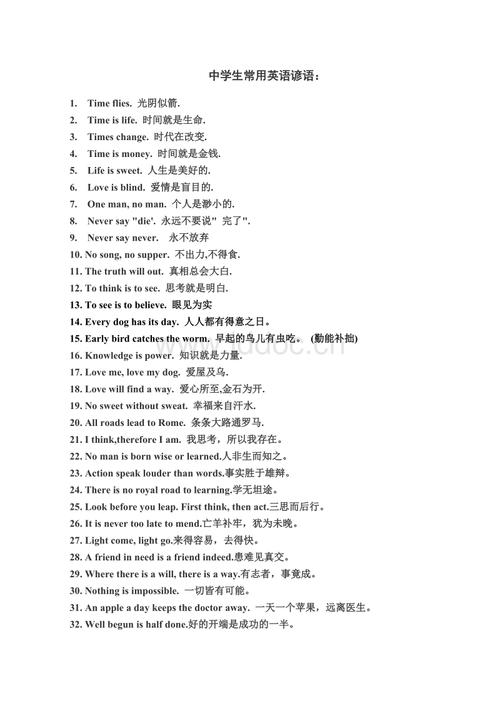 中学生常用英语谚语：

1. Time flies. 光阴似箭.
2. Time is life. 时间就是生命.
3. Times change. 时代在改变.
4. Time is money. 时间就是金钱.
5. Life is sweet. 人生是美好的.
6. Love is blind. 爱情是盲目的.
7. One man, no man. 个人是渺小的.
8. Never say "die'. 永远不要说" 完了".
9. Never say never. 永不放弃
10. No song, no supper. 不出力,不得食.
11. The truth will out. 真相总会大白.
12. To think is to see. 思考就是明白.
13. To see is to believe. 眼见为实
14. Every dog has its day. 人人都有得意之日。
15. Early bird catches the worm. 早起的鸟儿有虫吃。 (勤能补拙)
16. Knowledge is power. 知识就是力量.
17. Love me, love my dog. 爱屋及乌.
18. Love will find a way. 爱心所至,金石为开.
19. No sweet without sweat. 幸福来自汗水.
20. All roads lead to Rome. 条条大路通罗马.
21. I think,therefore I am. 我思考，所以我存在。
22. No man is born wise or learned.人非生而知之。
23. Action speak louder than words.事实胜于雄辩。
24. There is no royal road to learning.学无坦途。
25. Look before you leap. First think, then act.三思而后行。
26. It is never too late to mend.亡羊补牢，犹为未晚。
27. Light come, light go.来得容易，去得快。
28. A friend in need is a friend indeed.患难见真交。
29. Where there is a will, there is a way.有志者，事竟成。
30. Nothing is impossible. 一切皆有可能。
31. An apple a day keeps the doctor away. 一天一个苹果，远离医生。
32. Well begun is half done.好的开端是成功的一半。